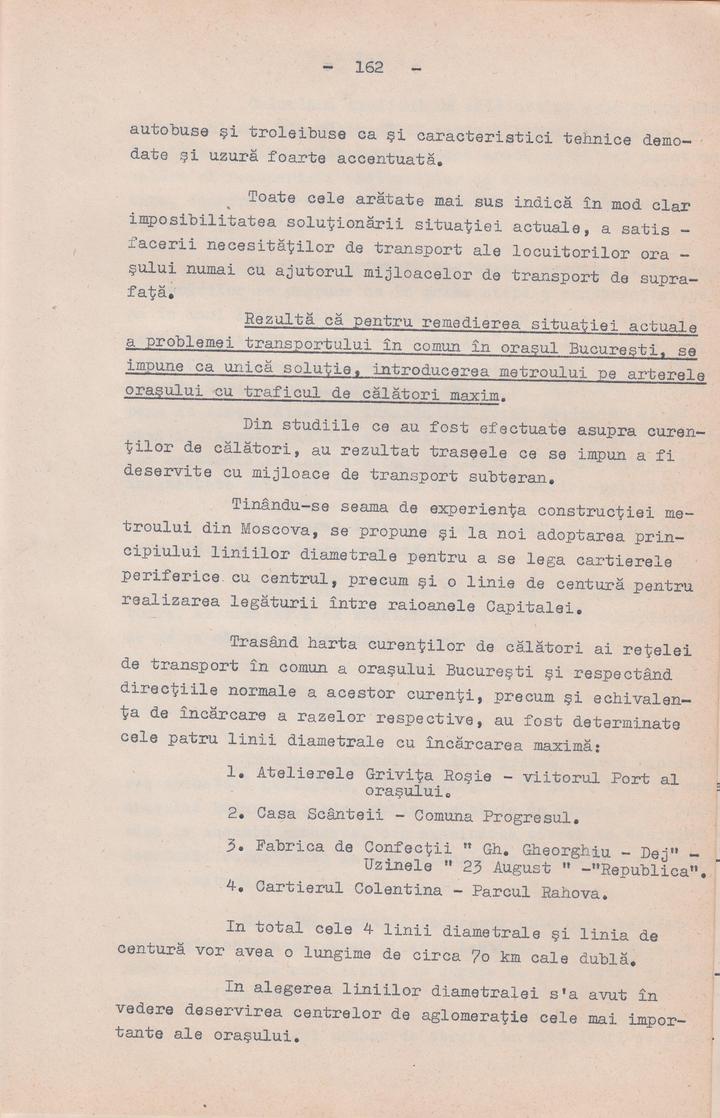 - 162 -

autobuse şi troleibuse ca şi caracteristici tehnice demodate şi uzură foarte accentuată.

Toate cele arătate mai sus indică în mod clar imposibilitatea soluţionării situaţiei actuale, a satisfacerii necesităţilor de transport ale locuitorilor oraşului numai cu ajutorul mijloacelor de transport de suprafaţă.

Rezultă că pentru remedierea situaţiei actuale a problemei transportului în comun în oraşul Bucureşti, se impune ca unică soluţie, introducerea metroului pe arterele oraşului cu traficul de călători maxim.

Din studiile ce au fost efectuate asupra curenţilor de călători, au rezultat traseele ce se impun a fi deservite cu mijloace de transport subteran.

Tinându-se seama de experienţa construcţiei metroului din Moscova, se propune şi la noi adoptarea principiului liniilor diametrale pentru a se lega cartierele periferice cu centrul, precum şi o linie de centură pentru realizarea legăturii între raioanele Capitalei.

Trasând harta curenţilor de călători ai reţelei de transport în comun a oraşului Bucureşti şi respectând direcţiile normale a acestor curenţi, precum şi echivalenţa de încărcare a razelor respective, au fost determinate cele patru linii diametrale cu încărcarea maximă:

1. Atelierele Griviţa Roşie - viitorul Port al oraşului.
2. Casa Scânteii - Comuna Progresul.
3. Fabrica de Confecţii " Gh. Gheorghiu - Dej" - Uzinele " 23 August " -"Republica".
4. Cartierul Colentina - Parcul Rahova.

In total cele 4 linii diametrale şi linia de centură vor avea o lungime de circa 7o km cale dublă.

In alegerea liniilor diametralei s'a avut în vedere deservirea centrelor de aglomeraţie cele mai importante ale oraşului.